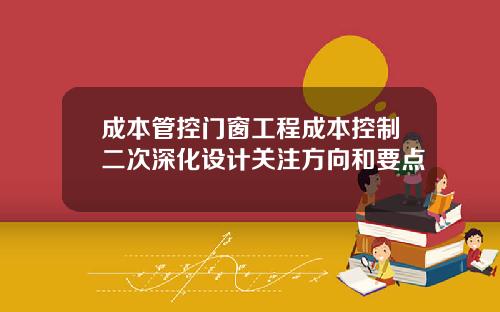 成本管控门窗工程成本控制二次深化设计关注方向和要点